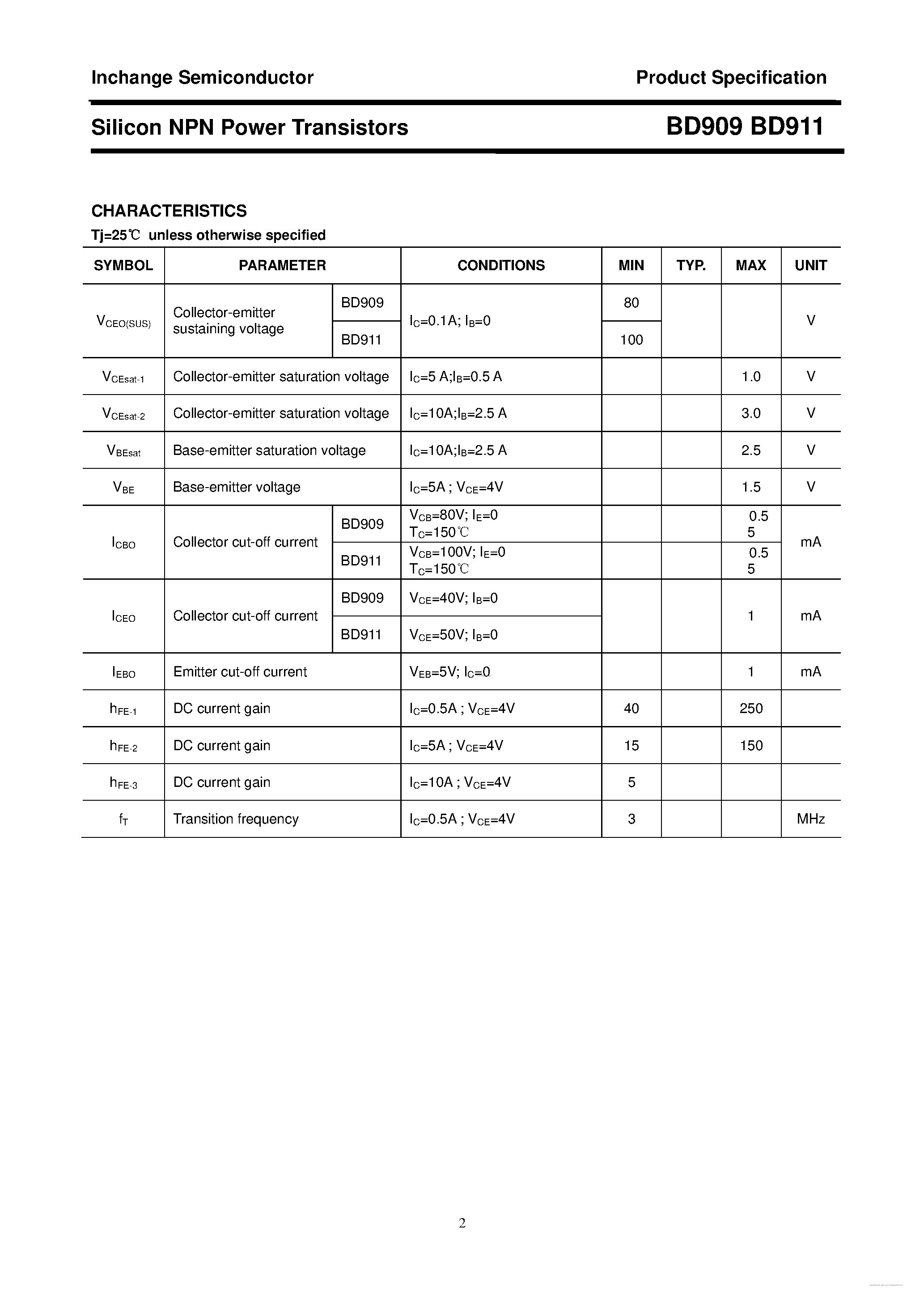 Inchange Semiconductor

Product Specification

Silicon NPN Power Transistors

BD909 BD911

CHARACTERISTICS

Tj=25℃ unless otherwise specified

| SYMBOL | PARAMETER | | CONDITIONS | MIN | TYP. | MAX | UNIT |
|---|---|---|---|---|---|---|---|
| $V_{CEO(SUS)}$ | Collector-emitter sustaining voltage | BD909 | $I_C$=0.1A; $I_B$=0 | 80 | | | V |
| | | BD911 | | 100 | | | |
| $V_{CEsat-1}$ | Collector-emitter saturation voltage | | $I_C$=5 A;$I_B$=0.5 A | | | 1.0 | V |
| $V_{CEsat-2}$ | Collector-emitter saturation voltage | | $I_C$=10A;$I_B$=2.5 A | | | 3.0 | V |
| $V_{BEsat}$ | Base-emitter saturation voltage | | $I_C$=10A;$I_B$=2.5 A | | | 2.5 | V |
| $V_{BE}$ | Base-emitter voltage | | $I_C$=5A ; $V_{CE}$=4V | | | 1.5 | V |
| $I_{CBO}$ | Collector cut-off current | BD909 | $V_{CB}$=80V; $I_E$=0 $T_C$=150℃ | | | 0.5 5 | mA |
| | | BD911 | $V_{CB}$=100V; $I_E$=0 $T_C$=150℃ | | | 0.5 5 | |
| $I_{CEO}$ | Collector cut-off current | BD909 | $V_{CE}$=40V; $I_B$=0 | | | 1 | mA |
| | | BD911 | $V_{CE}$=50V; $I_B$=0 | | | | |
| $I_{EBO}$ | Emitter cut-off current | | $V_{EB}$=5V; $I_C$=0 | | | 1 | mA |
| $h_{FE-1}$ | DC current gain | | $I_C$=0.5A ; $V_{CE}$=4V | 40 | | 250 | |
| $h_{FE-2}$ | DC current gain | | $I_C$=5A ; $V_{CE}$=4V | 15 | | 150 | |
| $h_{FE-3}$ | DC current gain | | $I_C$=10A ; $V_{CE}$=4V | 5 | | | |
| $f_T$ | Transition frequency | | $I_C$=0.5A ; $V_{CE}$=4V | 3 | | | MHz |

2